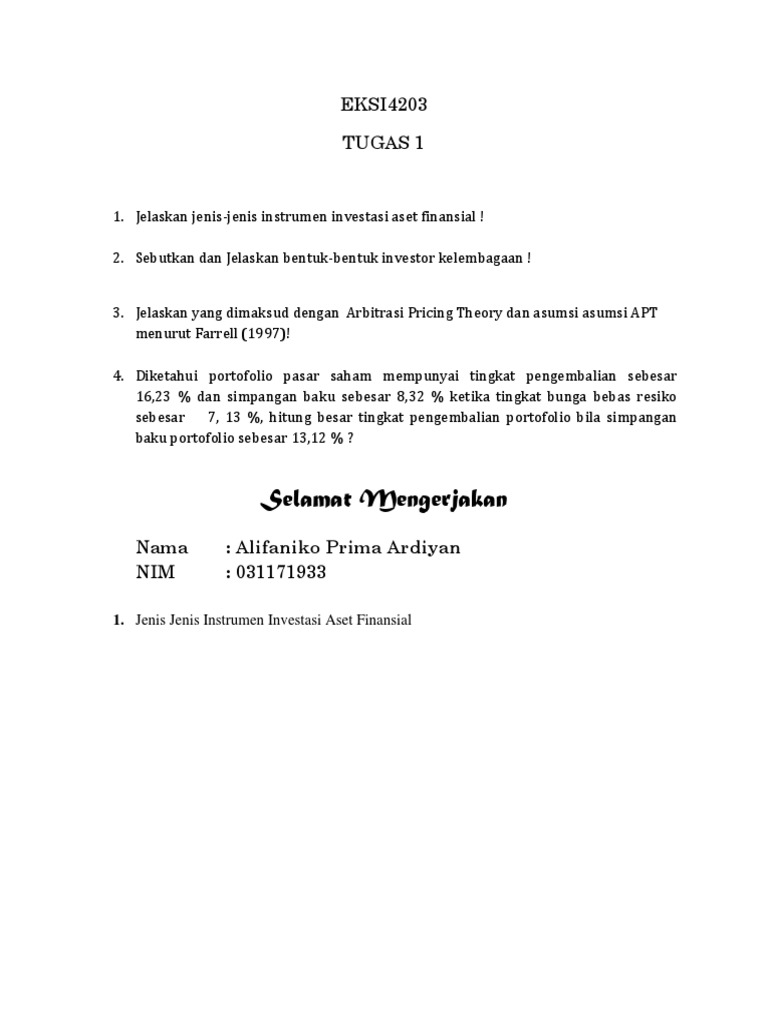 EKSI4203

TUGAS 1

1. Jelaskan jenis-jenis instrumen investasi aset finansial !

2. Sebutkan dan Jelaskan bentuk-bentuk investor kelembagaan !

3. Jelaskan yang dimaksud dengan Arbitrasi Pricing Theory dan asumsi asumsi APT menurut Farrell (1997)!

4. Diketahui portofolio pasar saham mempunyai tingkat pengembalian sebesar 16,23 % dan simpangan baku sebesar 8,32 % ketika tingkat bunga bebas resiko sebesar 7, 13 %, hitung besar tingkat pengembalian portofolio bila simpangan baku portofolio sebesar 13,12 % ?

Selamat Mengerjakan

Nama : Alifaniko Prima Ardiyan
NIM : 031171933

1. Jenis Jenis Instrumen Investasi Aset Finansial